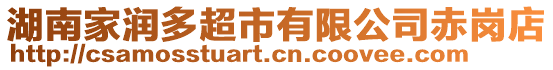 湖南家润多超市有限公司赤岗店
http://csamosstuart.cn.coovee.com